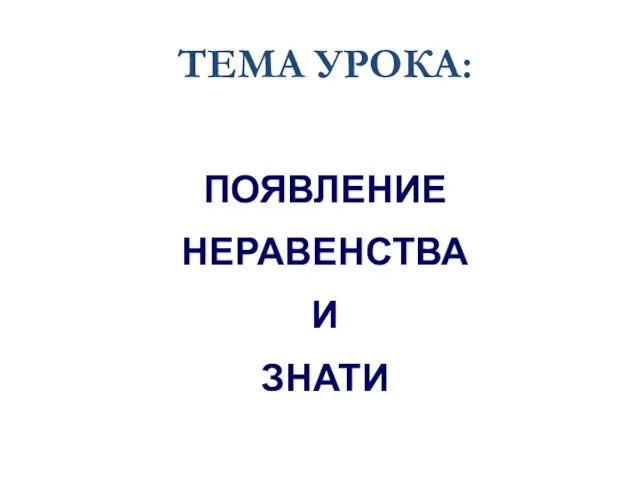 ТЕМА УРОКА:

ПОЯВЛЕНИЕ НЕРАВЕНСТВА И ЗНАТИ